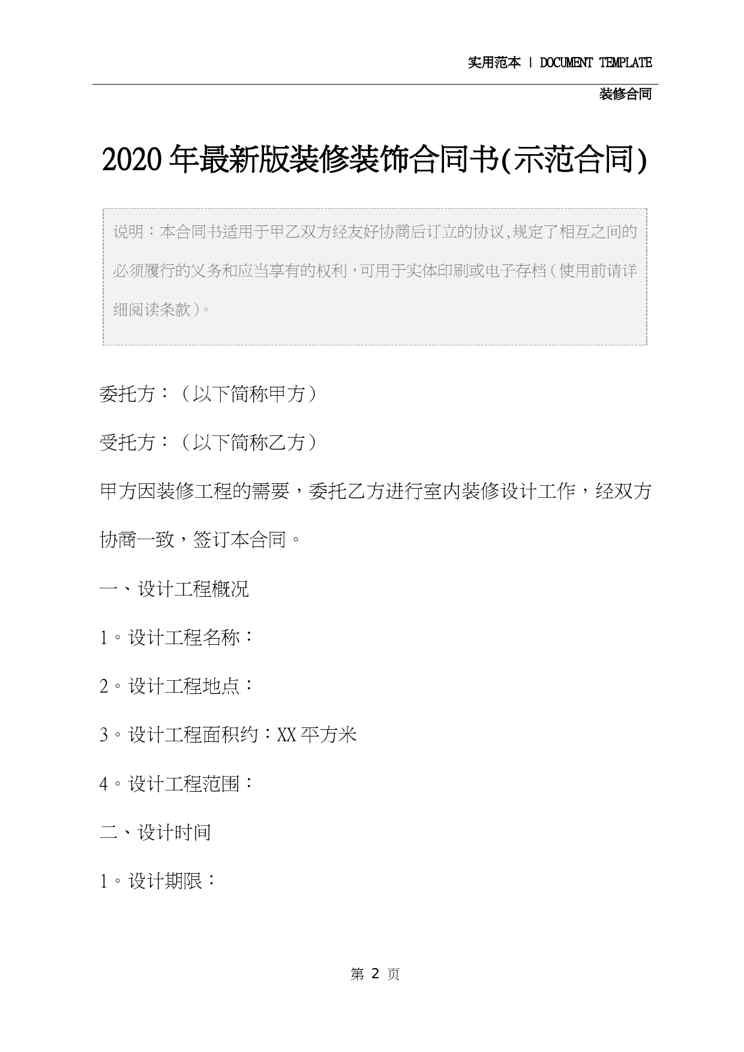 实用范本 | DOCUMENT TEMPLATE

装修合同

2020年最新版装修装饰合同书(示范合同)

说明：本合同书适用于甲乙双方经友好协商后订立的协议,规定了相互之间的必须履行的义务和应当享有的权利,可用于实体印刷或电子存档(使用前请详细阅读条款)。

委托方：(以下简称甲方)

受托方：(以下简称乙方)

甲方因装修工程的需要，委托乙方进行室内装修设计工作，经双方协商一致，签订本合同。

一、设计工程概况

1。设计工程名称：

2。设计工程地点：

3。设计工程面积约：XX平方米

4。设计工程范围：

二、设计时间

1。设计期限：

第2页